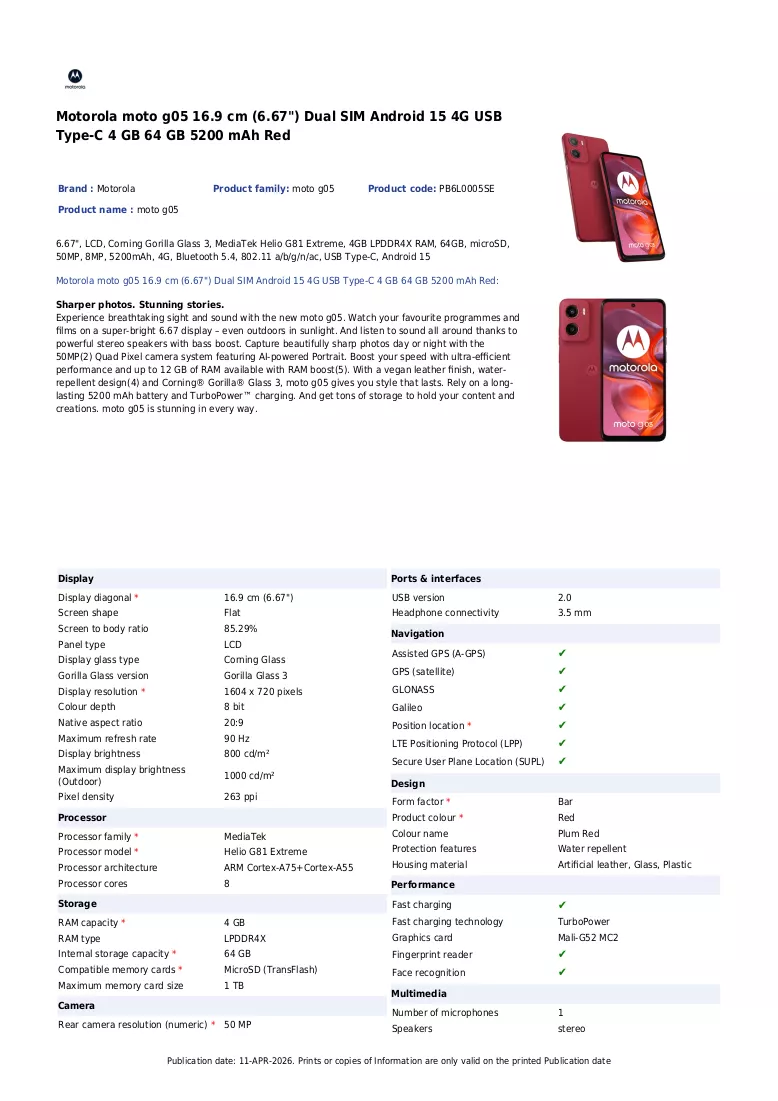 Motorola moto g05 16.9 cm (6.67") Dual SIM Android 15 4G USB Type-C 4 GB 64 GB 5200 mAh Red

Brand : Motorola Product family: moto g05 Product code: PB6L0005SE

Product name : moto g05

6.67", LCD, Corning Gorilla Glass 3, MediaTek Helio G81 Extreme, 4GB LPDDR4X RAM, 64GB, microSD, 50MP, 8MP, 5200mAh, 4G, Bluetooth 5.4, 802.11 a/b/g/n/ac, USB Type-C, Android 15

Motorola moto g05 16.9 cm (6.67") Dual SIM Android 15 4G USB Type-C 4 GB 64 GB 5200 mAh Red:

Sharper photos. Stunning stories.
Experience breathtaking sight and sound with the new moto g05. Watch your favourite programmes and films on a super-bright 6.67 display – even outdoors in sunlight. And listen to sound all around thanks to powerful stereo speakers with bass boost. Capture beautifully sharp photos day or night with the 50MP(2) Quad Pixel camera system featuring AI-powered Portrait. Boost your speed with ultra-efficient performance and up to 12 GB of RAM available with RAM boost(5). With a vegan leather finish, water-repellent design(4) and Corning® Gorilla® Glass 3, moto g05 gives you style that lasts. Rely on a long-lasting 5200 mAh battery and TurboPower™ charging. And get tons of storage to hold your content and creations. moto g05 is stunning in every way.

Display
Display diagonal * 16.9 cm (6.67")
Screen shape Flat
Screen to body ratio 85.29%
Panel type LCD
Display glass type Corning Glass
Gorilla Glass version Gorilla Glass 3
Display resolution * 1604 x 720 pixels
Colour depth 8 bit
Native aspect ratio 20:9
Maximum refresh rate 90 Hz
Display brightness 800 cd/m²
Maximum display brightness (Outdoor) 1000 cd/m²
Pixel density 263 ppi

Processor
Processor family * MediaTek
Processor model * Helio G81 Extreme
Processor architecture ARM Cortex-A75+Cortex-A55
Processor cores 8

Storage
RAM capacity * 4 GB
RAM type LPDDR4X
Internal storage capacity * 64 GB
Compatible memory cards * MicroSD (TransFlash)
Maximum memory card size 1 TB

Camera
Rear camera resolution (numeric) * 50 MP

Ports & interfaces
USB version 2.0
Headphone connectivity 3.5 mm

Navigation
Assisted GPS (A-GPS) ✔
GPS (satellite) ✔
GLONASS ✔
Galileo ✔
Position location * ✔
LTE Positioning Protocol (LPP) ✔
Secure User Plane Location (SUPL) ✔

Design
Form factor * Bar
Product colour * Red
Colour name Plum Red
Protection features Water repellent
Housing material Artificial leather, Glass, Plastic

Performance
Fast charging ✔
Fast charging technology TurboPower
Graphics card Mali-G52 MC2
Fingerprint reader ✔
Face recognition ✔

Multimedia
Number of microphones 1
Speakers stereo

Publication date: 11-APR-2026. Prints or copies of Information are only valid on the printed Publication date